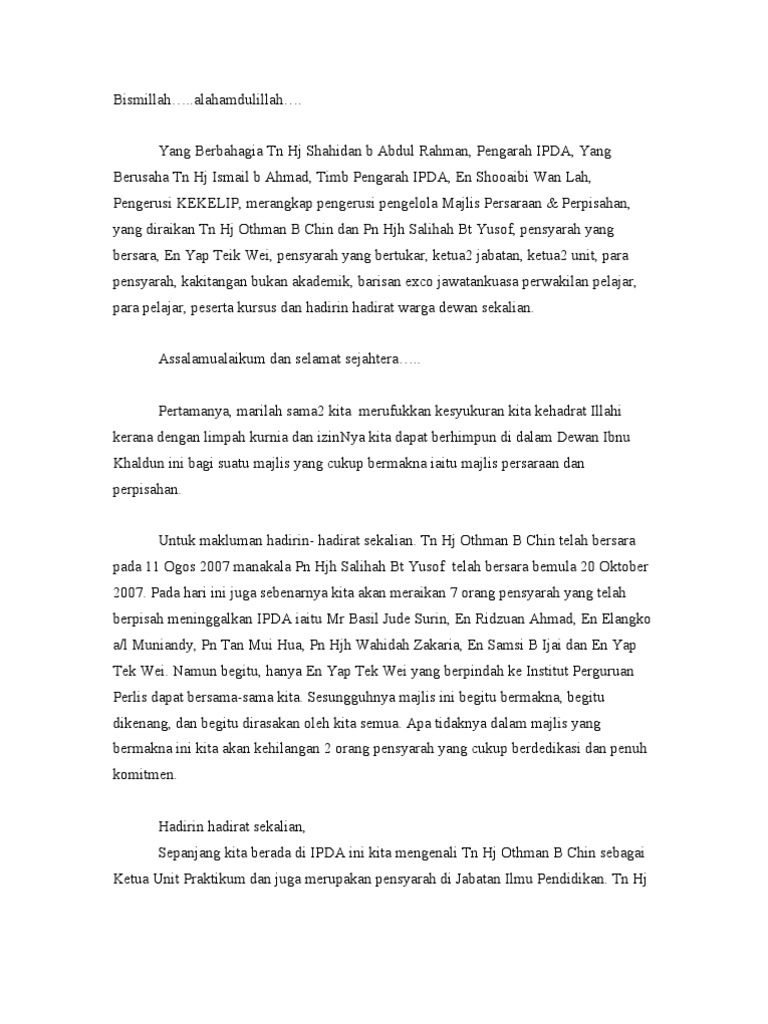 Bismillah…..alahamdulillah….

Yang Berbahagia Tn Hj Shahidan b Abdul Rahman, Pengarah IPDA, Yang Berusaha Tn Hj Ismail b Ahmad, Timb Pengarah IPDA, En Shooaibi Wan Lah, Pengerusi KEKELIP, merangkap pengerusi pengelola Majlis Persaraan & Perpisahan, yang diraikan Tn Hj Othman B Chin dan Pn Hjh Salihah Bt Yusof, pensyarah yang bersara, En Yap Teik Wei, pensyarah yang bertukar, ketua2 jabatan, ketua2 unit, para pensyarah, kakitangan bukan akademik, barisan exco jawatankuasa perwakilan pelajar, para pelajar, peserta kursus dan hadirin hadirat warga dewan sekalian.

Assalamualaikum dan selamat sejahtera…..

Pertamanya, marilah sama2 kita merufukkan kesyukuran kita kehadrat Illahi kerana dengan limpah kurnia dan izinNya kita dapat berhimpun di dalam Dewan Ibnu Khaldun ini bagi suatu majlis yang cukup bermakna iaitu majlis persaraan dan perpisahan.

Untuk makluman hadirin- hadirat sekalian. Tn Hj Othman B Chin telah bersara pada 11 Ogos 2007 manakala Pn Hjh Salihah Bt Yusof telah bersara bemula 20 Oktober 2007. Pada hari ini juga sebenarnya kita akan meraikan 7 orang pensyarah yang telah berpisah meninggalkan IPDA iaitu Mr Basil Jude Surin, En Ridzuan Ahmad, En Elangko a/l Muniandy, Pn Tan Mui Hua, Pn Hjh Wahidah Zakaria, En Samsi B Ijai dan En Yap Tek Wei. Namun begitu, hanya En Yap Tek Wei yang berpindah ke Institut Perguruan Perlis dapat bersama-sama kita. Sesungguhnya majlis ini begitu bermakna, begitu dikenang, dan begitu dirasakan oleh kita semua. Apa tidaknya dalam majlis yang bermakna ini kita akan kehilangan 2 orang pensyarah yang cukup berdedikasi dan penuh komitmen.

Hadirin hadirat sekalian,
Sepanjang kita berada di IPDA ini kita mengenali Tn Hj Othman B Chin sebagai Ketua Unit Praktikum dan juga merupakan pensyarah di Jabatan Ilmu Pendidikan. Tn Hj